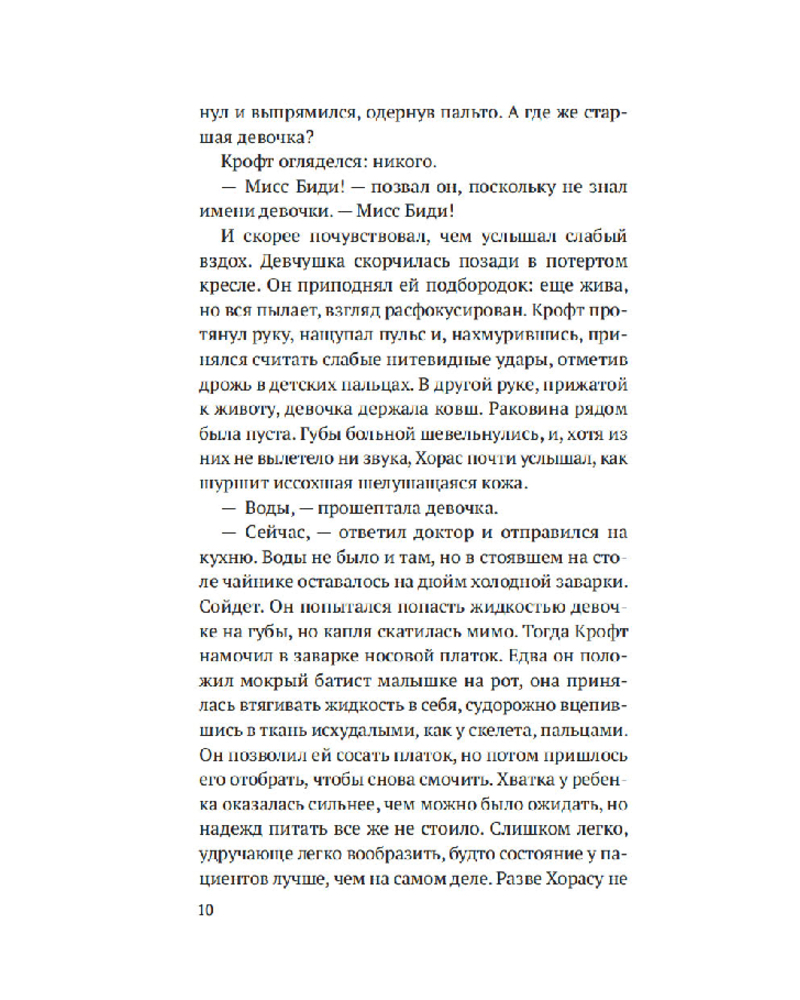 нул и выпрямился, одернув пальто. А где же старшая девочка?

Крофт огляделся: никого.

— Мисс Биди! — позвал он, поскольку не знал имени девочки. — Мисс Биди!

И скорее почувствовал, чем услышал слабый вздох. Девчушка скорчилась позади в потертом кресле. Он приподнял ей подбородок: еще жива, но вся пылает, взгляд расфокусирован. Крофт протянул руку, нащупал пульс и, нахмурившись, принялся считать слабые нитевидные удары, отметив дрожь в детских пальцах. В другой руке, прижатой к животу, девочка держала ковш. Раковина рядом была пуста. Губы больной шевельнулись, и, хотя из них не вылетело ни звука, Хорас почти услышал, как шуршит иссохшая шелушащаяся кожа.

— Воды, — прошептала девочка.

— Сейчас, — ответил доктор и отправился на кухню. Воды не было и там, но в стоявшем на столе чайнике оставалось на дюйм холодной заварки. Сойдет. Он попытался попасть жидкостью девочке на губы, но капля скатилась мимо. Тогда Крофт намочил в заварке носовой платок. Едва он положил мокрый батист малышке на рот, она принялась втягивать жидкость в себя, судорожно вцепившись в ткань исхудалыми, как у скелета, пальцами. Он позволил ей сосать платок, но потом пришлось его отобрать, чтобы снова смочить. Хватка у ребенка оказалась сильнее, чем можно было ожидать, но надежд питать все же не стоило. Слишком легко, удручающе легко вообразить, будто состояние у пациентов лучше, чем на самом деле. Разве Хорасу не

10